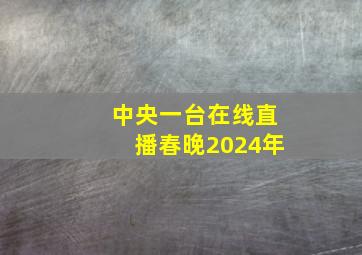 中央一台在线直播春晚2024年